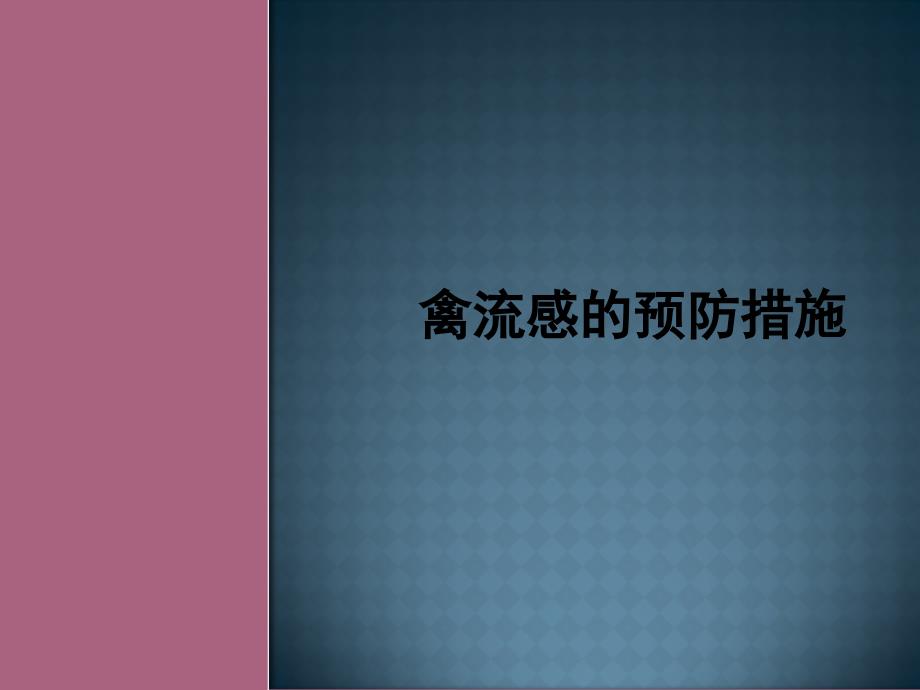 禽流感的预防措施